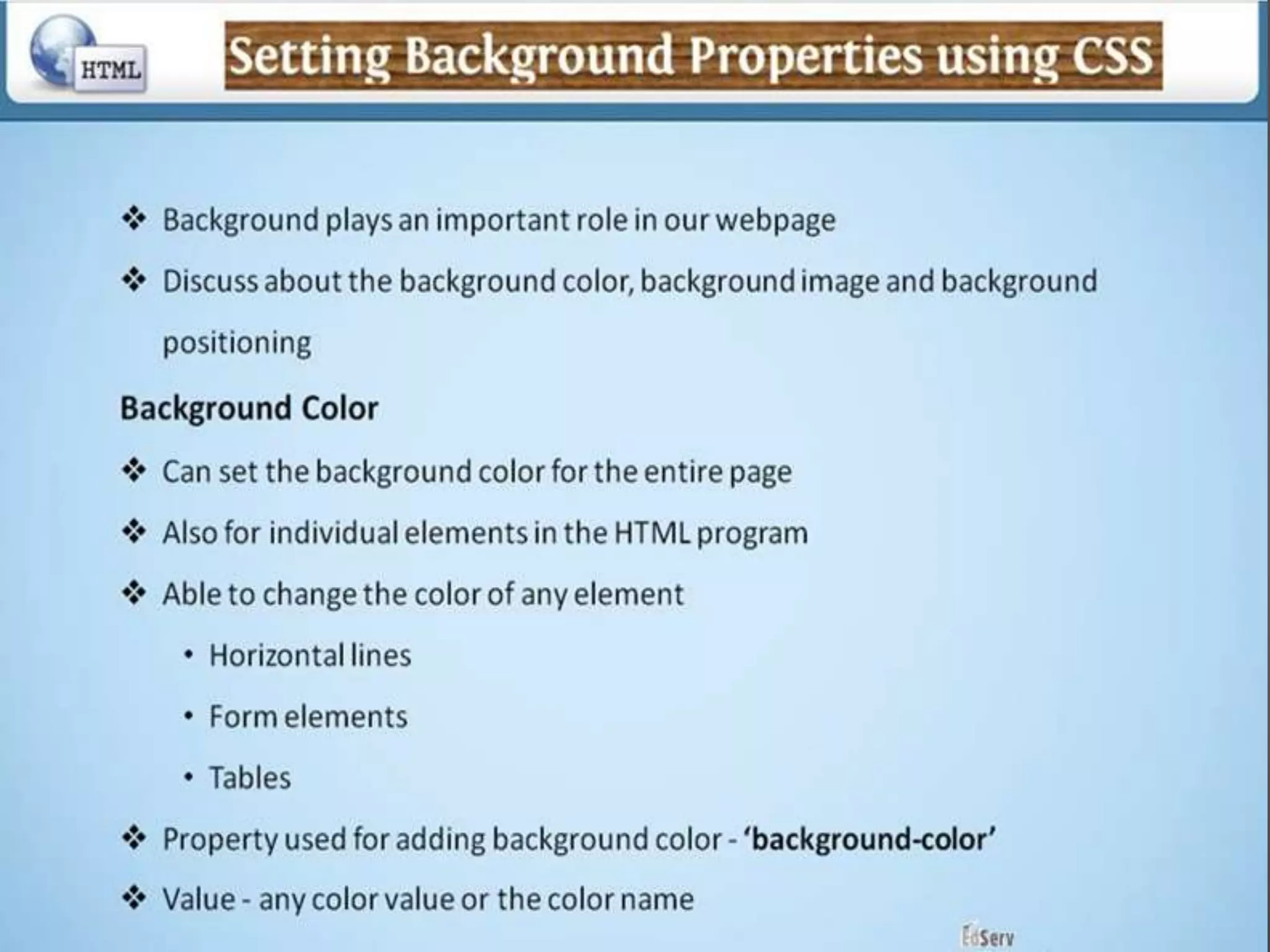 HTML

Setting Background Properties using CSS

❖ Background plays an important role in our webpage

❖ Discuss about the background color, background image and background positioning

Background Color

❖ Can set the background color for the entire page

❖ Also for individual elements in the HTML program

❖ Able to change the color of any element

• Horizontal lines

• Form elements

• Tables

❖ Property used for adding background color - 'background-color'

❖ Value - any color value or the color name

EdServ